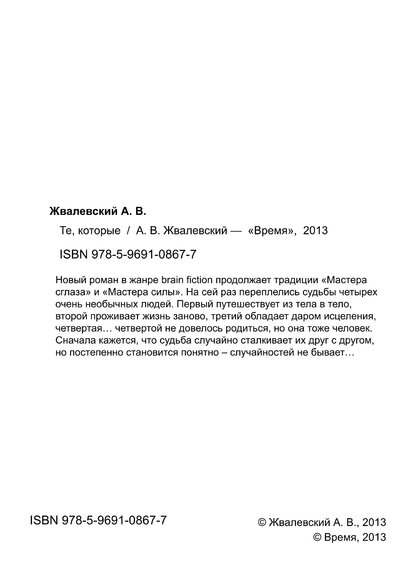 Жвалевский А. В.

Те, которые / А. В. Жвалевский — «Время», 2013

ISBN 978-5-9691-0867-7

Новый роман в жанре brain fiction продолжает традиции «Мастера сглаза» и «Мастера силы». На сей раз переплелись судьбы четырех очень необычных людей. Первый путешествует из тела в тело, второй проживает жизнь заново, третий обладает даром исцеления, четвертая… четвертой не довелось родиться, но она тоже человек. Сначала кажется, что судьба случайно сталкивает их друг с другом, но постепенно становится понятно – случайностей не бывает…

ISBN 978-5-9691-0867-7

© Жвалевский А. В., 2013
© Время, 2013